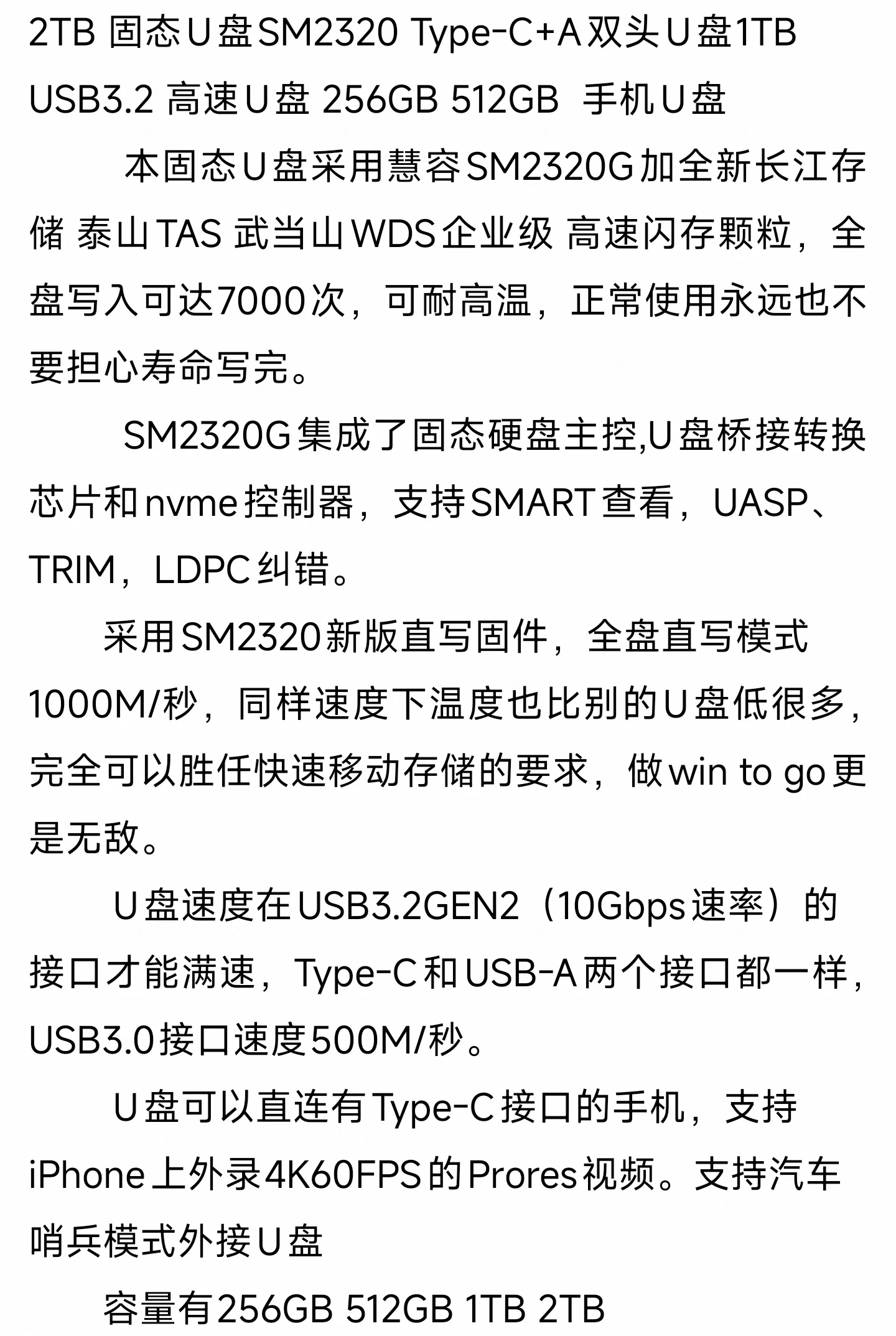 2TB 固态U盘SM2320 Type-C+A双头U盘1TB USB3.2 高速U盘 256GB 512GB 手机U盘

本固态U盘采用慧容SM2320G加全新长江存储 泰山TAS 武当山WDS企业级 高速闪存颗粒，全盘写入可达7000次，可耐高温，正常使用永远也不要担心寿命写完。

SM2320G集成了固态硬盘主控,U盘桥接转换芯片和nvme控制器，支持SMART查看，UASP、TRIM，LDPC纠错。

采用SM2320新版直写固件，全盘直写模式1000M/秒，同样速度下温度也比别的U盘低很多，完全可以胜任快速移动存储的要求，做win to go更是无敌。

U盘速度在USB3.2GEN2（10Gbps速率）的接口才能满速，Type-C和USB-A两个接口都一样，USB3.0接口速度500M/秒。

U盘可以直连有Type-C接口的手机，支持iPhone上外录4K60FPS的Prores视频。支持汽车哨兵模式外接U盘

容量有256GB 512GB 1TB 2TB